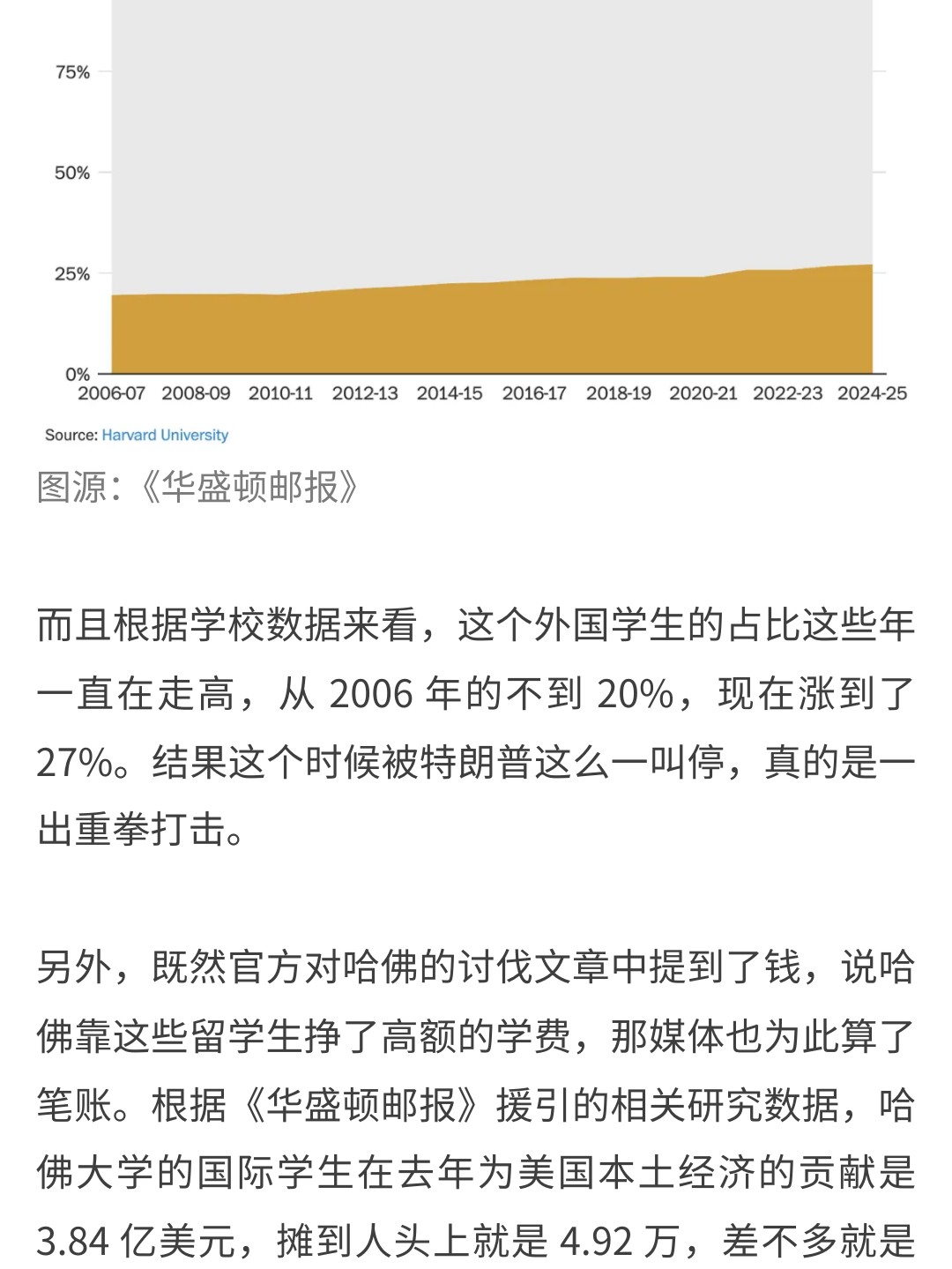 75%

50%

25%

0%

2006-07 2008-09 2010-11 2012-13 2014-15 2016-17 2018-19 2020-21 2022-23 2024-25

Source: Harvard University

图源:《华盛顿邮报》

而且根据学校数据来看，这个外国学生的占比这些年一直在走高，从 2006 年的不到 20%，现在涨到了 27%。结果这个时候被特朗普这么一叫停，真的是一出重拳打击。

另外，既然官方对哈佛的讨伐文章中提到了钱，说哈佛靠这些留学生挣了高额的学费，那媒体也为此算了笔账。根据《华盛顿邮报》援引的相关研究数据，哈佛大学的国际学生在去年为美国本土经济的贡献是 3.84 亿美元，摊到人头上就是 4.92 万，差不多就是